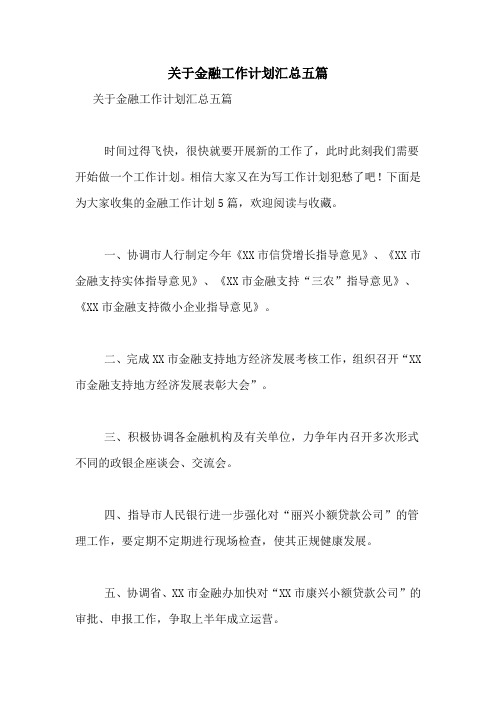 关于金融工作计划汇总五篇

关于金融工作计划汇总五篇

时间过得飞快，很快就要开展新的工作了，此时此刻我们需要开始做一个工作计划。相信大家又在为写工作计划犯愁了吧！下面是为大家收集的金融工作计划5篇，欢迎阅读与收藏。

一、协调市人行制定今年《XX市信贷增长指导意见》、《XX市金融支持实体指导意见》、《XX市金融支持“三农”指导意见》、《XX市金融支持微小企业指导意见》。

二、完成XX市金融支持地方经济发展考核工作，组织召开“XX市金融支持地方经济发展表彰大会”。

三、积极协调各金融机构及有关单位，力争年内召开多次形式不同的政银企座谈会、交流会。

四、指导市人民银行进一步强化对“丽兴小额贷款公司”的管理工作，要定期不定期进行现场检查，使其正规健康发展。

五、协调省、XX市金融办加快对“XX市康兴小额贷款公司”的审批、申报工作，争取上半年成立运营。